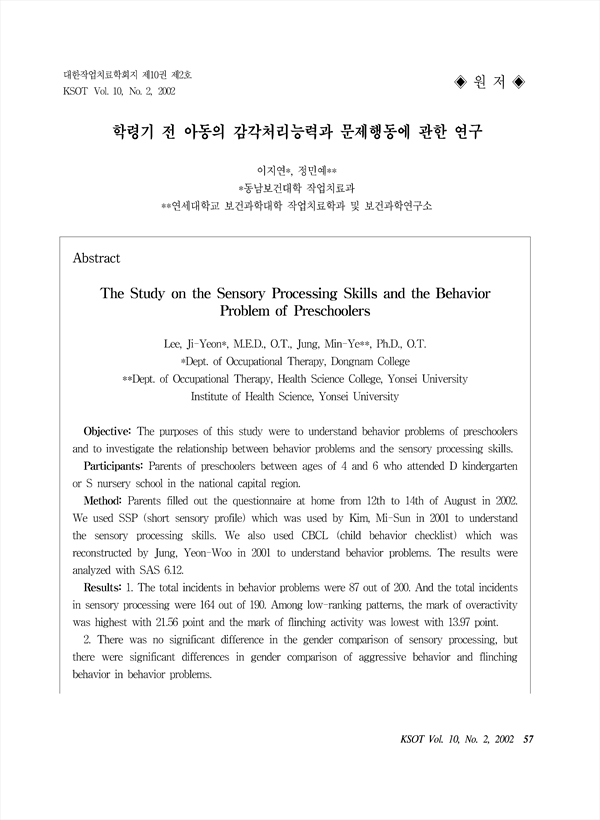 대한작업치료학회지 제10권 제2호
KSOT Vol. 10, No. 2, 2002

◈ 원 저 ◈

학령기 전 아동의 감각처리능력과 문제행동에 관한 연구

이지연*, 정민예**
*동남보건대학 작업치료과
**연세대학교 보건과학대학 작업치료학과 및 보건과학연구소

Abstract

The Study on the Sensory Processing Skills and the Behavior Problem of Preschoolers

Lee, Ji-Yeon*, M.E.D., O.T., Jung, Min-Ye**, Ph.D., O.T.
*Dept. of Occupational Therapy, Dongnam College
**Dept. of Occupational Therapy, Health Science College, Yonsei University
Institute of Health Science, Yonsei University

Objective: The purposes of this study were to understand behavior problems of preschoolers and to investigate the relationship between behavior problems and the sensory processing skills.

Participants: Parents of preschoolers between ages of 4 and 6 who attended D kindergarten or S nursery school in the national capital region.

Method: Parents filled out the questionnaire at home from 12th to 14th of August in 2002. We used SSP (short sensory profile) which was used by Kim, Mi-Sun in 2001 to understand the sensory processing skills. We also used CBCL (child behavior checklist) which was reconstructed by Jung, Yeon-Woo in 2001 to understand behavior problems. The results were analyzed with SAS 6.12.

Results: 1. The total incidents in behavior problems were 87 out of 200. And the total incidents in sensory processing were 164 out of 190. Among low-ranking patterns, the mark of overactivity was highest with 21.56 point and the mark of flinching activity was lowest with 13.97 point.

2. There was no significant difference in the gender comparison of sensory processing, but there were significant differences in gender comparison of aggressive behavior and flinching behavior in behavior problems.

KSOT Vol. 10, No. 2, 2002 57